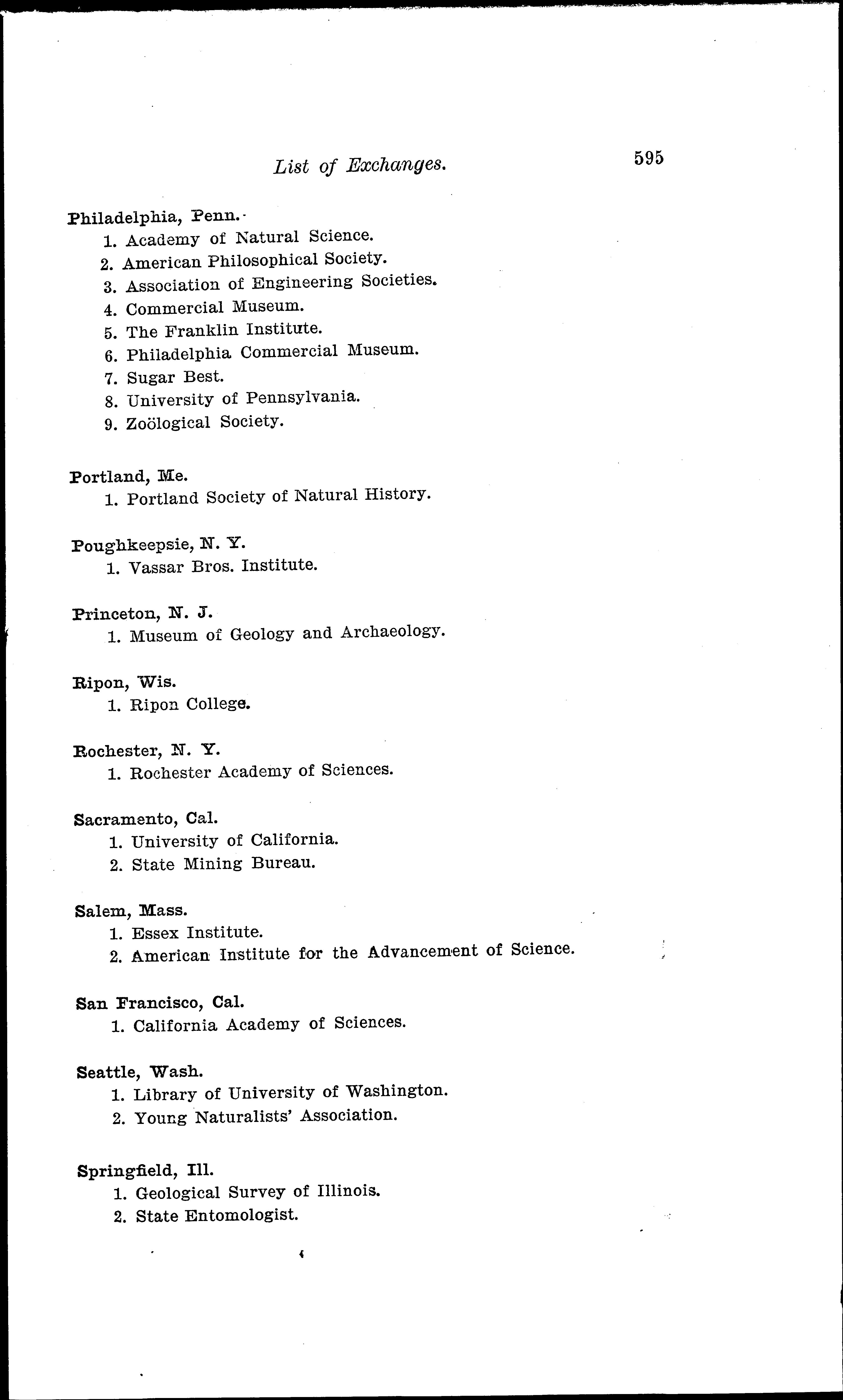 List of Exchanges. 595

Philadelphia, Penn.
1. Academy of Natural Science.
2. American Philosophical Society.
3. Association of Engineering Societies.
4. Commercial Museum.
5. The Franklin Institute.
6. Philadelphia Commercial Museum.
7. Sugar Best.
8. University of Pennsylvania.
9. Zoölogical Society.

Portland, Me.
1. Portland Society of Natural History.

Poughkeepsie, N. Y.
1. Vassar Bros. Institute.

Princeton, N. J.
1. Museum of Geology and Archaeology.

Ripon, Wis.
1. Ripon College.

Rochester, N. Y.
1. Rochester Academy of Sciences.

Sacramento, Cal.
1. University of California.
2. State Mining Bureau.

Salem, Mass.
1. Essex Institute.
2. American Institute for the Advancement of Science.

San Francisco, Cal.
1. California Academy of Sciences.

Seattle, Wash.
1. Library of University of Washington.
2. Young Naturalists' Association.

Springfield, Ill.
1. Geological Survey of Illinois.
2. State Entomologist.